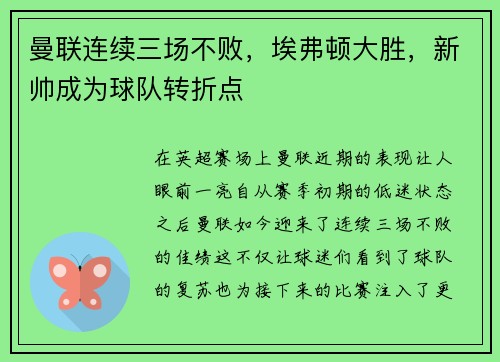 曼联连续三场不败，埃弗顿大胜，新帅成为球队转折点

在英超赛场上曼联近期的表现让人眼前一亮自从赛季初期的低迷状态之后曼联如今迎来了连续三场不败的佳绩这不仅让球迷们看到了球队的复苏也为接下来的比赛注入了更